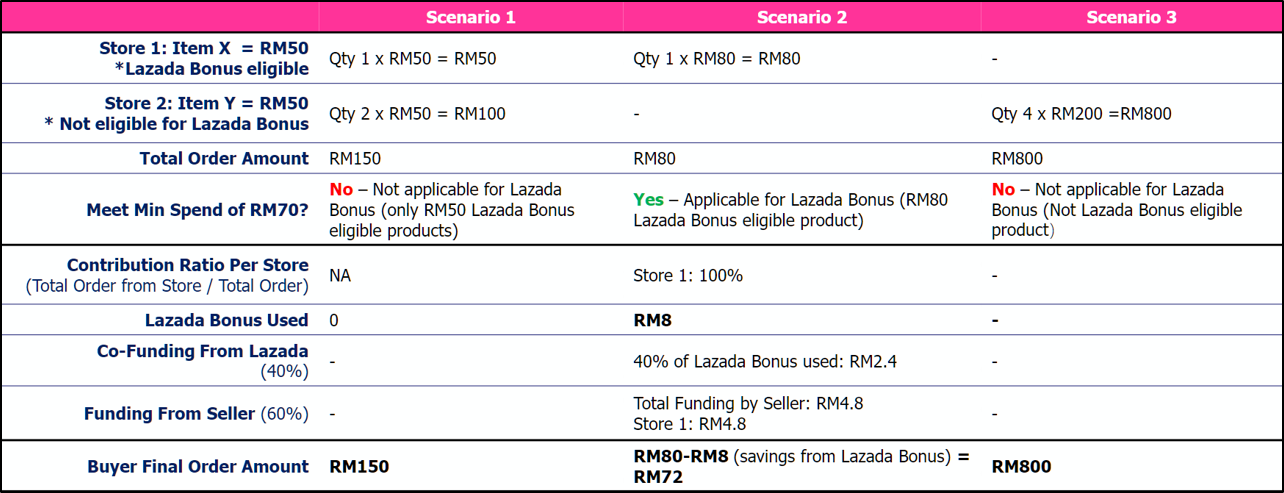 |  | Scenario 1 | Scenario 2 | Scenario 3 |
|---|---|---|---|
| Store 1: Item X = RM50 *Lazada Bonus eligible | Qty 1 x RM50 = RM50 | Qty 1 x RM80 = RM80 | - |
| Store 2: Item Y = RM50 * Not eligible for Lazada Bonus | Qty 2 x RM50 = RM100 | - | Qty 4 x RM200 =RM800 |
| Total Order Amount | RM150 | RM80 | RM800 |
| Meet Min Spend of RM70? | No – Not applicable for Lazada Bonus (only RM50 Lazada Bonus eligible products) | Yes – Applicable for Lazada Bonus (RM80 Lazada Bonus eligible product) | No – Not applicable for Lazada Bonus (Not Lazada Bonus eligible product) |
| Contribution Ratio Per Store (Total Order from Store / Total Order) | NA | Store 1: 100% | - |
| Lazada Bonus Used | 0 | RM8 | - |
| Co-Funding From Lazada (40%) | - | 40% of Lazada Bonus used: RM2.4 | - |
| Funding From Seller (60%) | - | Total Funding by Seller: RM4.8 Store 1: RM4.8 | - |
| Buyer Final Order Amount | RM150 | RM80-RM8 (savings from Lazada Bonus) = RM72 | RM800 |